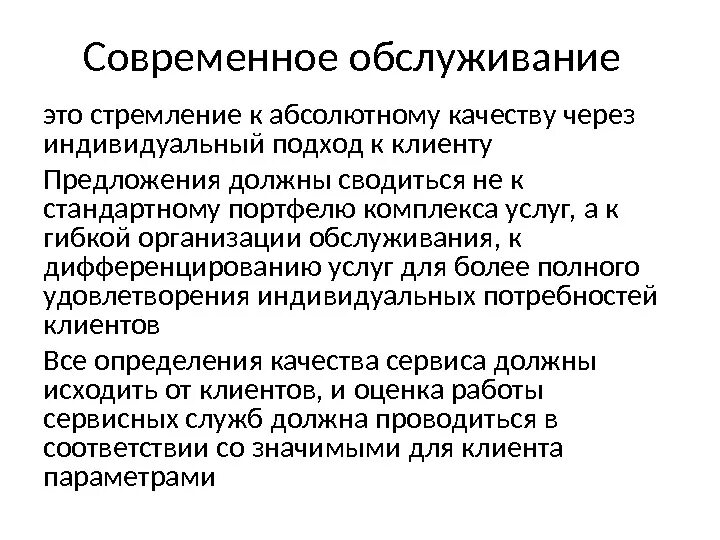 Современное обслуживание

это стремление к абсолютному качеству через индивидуальный подход к клиенту

Предложения должны сводиться не к стандартному портфелю комплекса услуг, а к гибкой организации обслуживания, к дифференцированию услуг для более полного удовлетворения индивидуальных потребностей клиентов

Все определения качества сервиса должны исходить от клиентов, и оценка работы сервисных служб должна проводиться в соответствии со значимыми для клиента параметрами